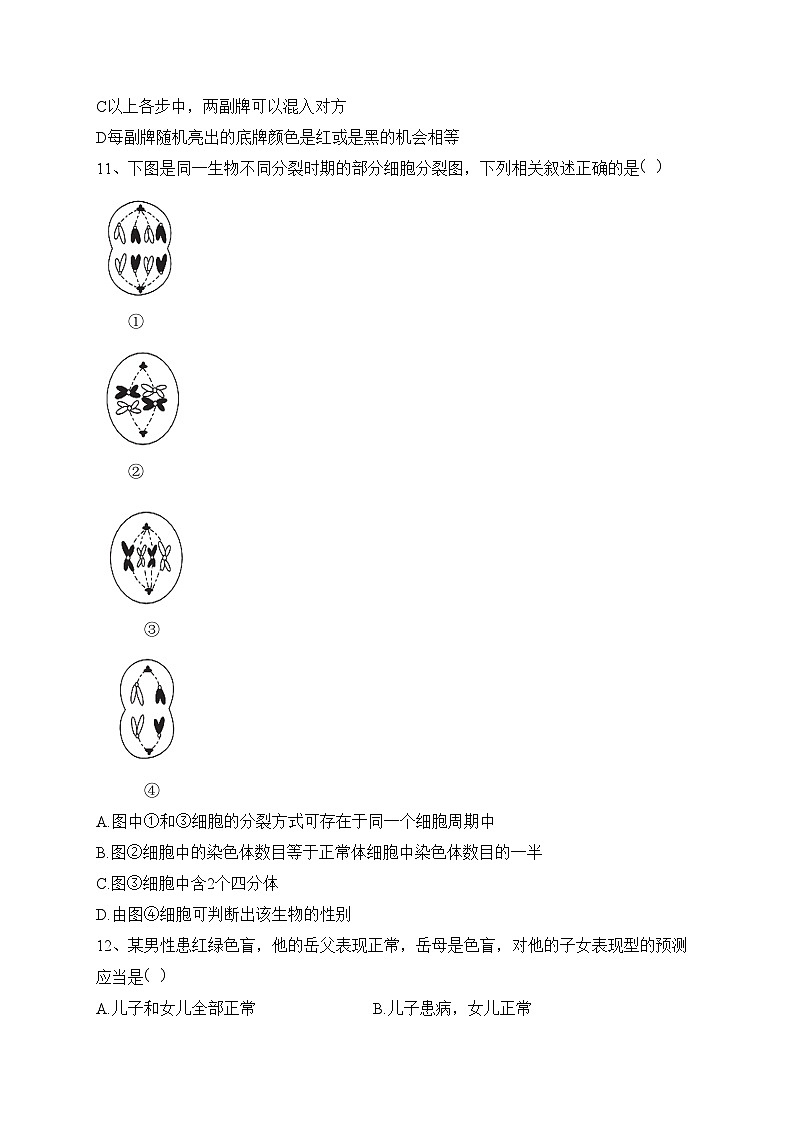 C以上各步中，两副牌可以混入对方

D每副牌随机亮出的底牌颜色是红或是黑的机会相等

11、下图是同一生物不同分裂时期的部分细胞分裂图，下列相关叙述正确的是( )

①

②

③

④

A.图中①和③细胞的分裂方式可存在于同一个细胞周期中

B.图②细胞中的染色体数目等于正常体细胞中染色体数目的一半

C.图③细胞中含2个四分体

D.由图④细胞可判断出该生物的性别

12、某男性患红绿色盲，他的岳父表现正常，岳母是色盲，对他的子女表现型的预测应当是( )

A.儿子和女儿全部正常

B.儿子患病，女儿正常